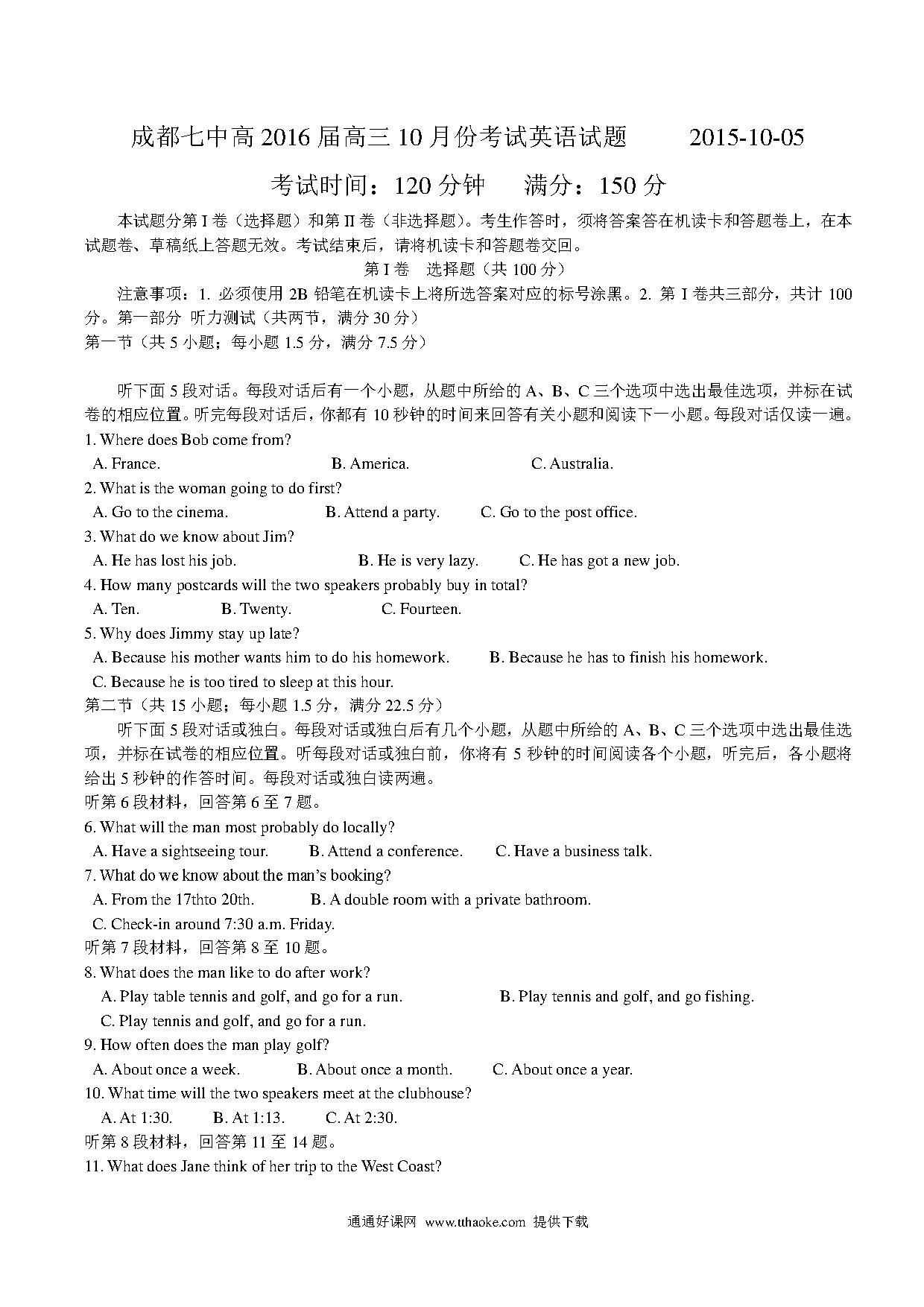 成都七中高 2016 届高三 10 月份考试英语试题　　2015-10-05

考试时间：120 分钟　满分：150 分

本试题分第 I 卷（选择题）和第 II 卷（非选择题）。考生作答时，须将答案答在机读卡和答题卷上，在本试题卷、草稿纸上答题无效。考试结束后，请将机读卡和答题卷交回。

第 I 卷　选择题（共 100 分）

注意事项：1. 必须使用 2B 铅笔在机读卡上将所选答案对应的标号涂黑。2. 第 I 卷共三部分，共计 100 分。第一部分 听力测试（共两节，满分 30 分）

第一节（共 5 小题；每小题 1.5 分，满分 7.5 分）

听下面 5 段对话。每段对话后有一个小题，从题中所给的 A、B、C 三个选项中选出最佳选项，并标在试卷的相应位置。听完每段对话后，你都有 10 秒钟的时间来回答有关小题和阅读下一小题。每段对话仅读一遍。

1. Where does Bob come from?

A. France.　B. America.　C. Australia.

2. What is the woman going to do first?

A. Go to the cinema.　B. Attend a party.　C. Go to the post office.

3. What do we know about Jim?

A. He has lost his job.　B. He is very lazy.　C. He has got a new job.

4. How many postcards will the two speakers probably buy in total?

A. Ten.　B. Twenty.　C. Fourteen.

5. Why does Jimmy stay up late?

A. Because his mother wants him to do his homework.　B. Because he has to finish his homework.

C. Because he is too tired to sleep at this hour.

第二节（共 15 小题；每小题 1.5 分，满分 22.5 分）

听下面 5 段对话或独白。每段对话或独白后有几个小题，从题中所给的 A、B、C 三个选项中选出最佳选项，并标在试卷的相应位置。听每段对话或独白前，你将有 5 秒钟的时间阅读各个小题，听完后，各小题将给出 5 秒钟的作答时间。每段对话或独白读两遍。

听第 6 段材料，回答第 6 至 7 题。

6. What will the man most probably do locally?

A. Have a sightseeing tour.　B. Attend a conference.　C. Have a business talk.

7. What do we know about the man's booking?

A. From the 17thto 20th.　B. A double room with a private bathroom.

C. Check-in around 7:30 a.m. Friday.

听第 7 段材料，回答第 8 至 10 题。

8. What does the man like to do after work?

A. Play table tennis and golf, and go for a run.　B. Play tennis and golf, and go fishing.

C. Play tennis and golf, and go for a run.

9. How often does the man play golf?

A. About once a week.　B. About once a month.　C. About once a year.

10. What time will the two speakers meet at the clubhouse?

A. At 1:30.　B. At 1:13.　C. At 2:30.

听第 8 段材料，回答第 11 至 14 题。

11. What does Jane think of her trip to the West Coast?

通通好课网 www.tthaoke.com 提供下载